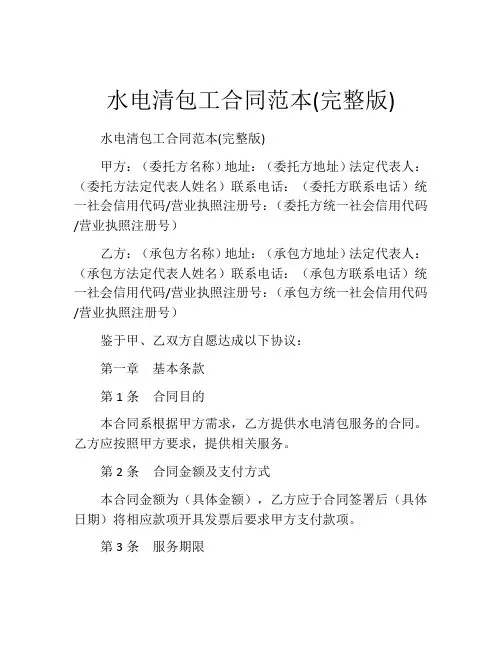 水电清包工合同范本(完整版)

水电清包工合同范本(完整版)

甲方：（委托方名称）地址：（委托方地址）法定代表人：（委托方法定代表人姓名）联系电话：（委托方联系电话）统一社会信用代码/营业执照注册号：（委托方统一社会信用代码/营业执照注册号）

乙方：（承包方名称）地址：（承包方地址）法定代表人：（承包方法定代表人姓名）联系电话：（承包方联系电话）统一社会信用代码/营业执照注册号：（承包方统一社会信用代码/营业执照注册号）

鉴于甲、乙双方自愿达成以下协议：

第一章　基本条款

第 1 条　合同目的

本合同系根据甲方需求，乙方提供水电清包服务的合同。乙方应按照甲方要求，提供相关服务。

第 2 条　合同金额及支付方式

本合同金额为（具体金额），乙方应于合同签署后（具体日期）将相应款项开具发票后要求甲方支付款项。

第 3 条　服务期限